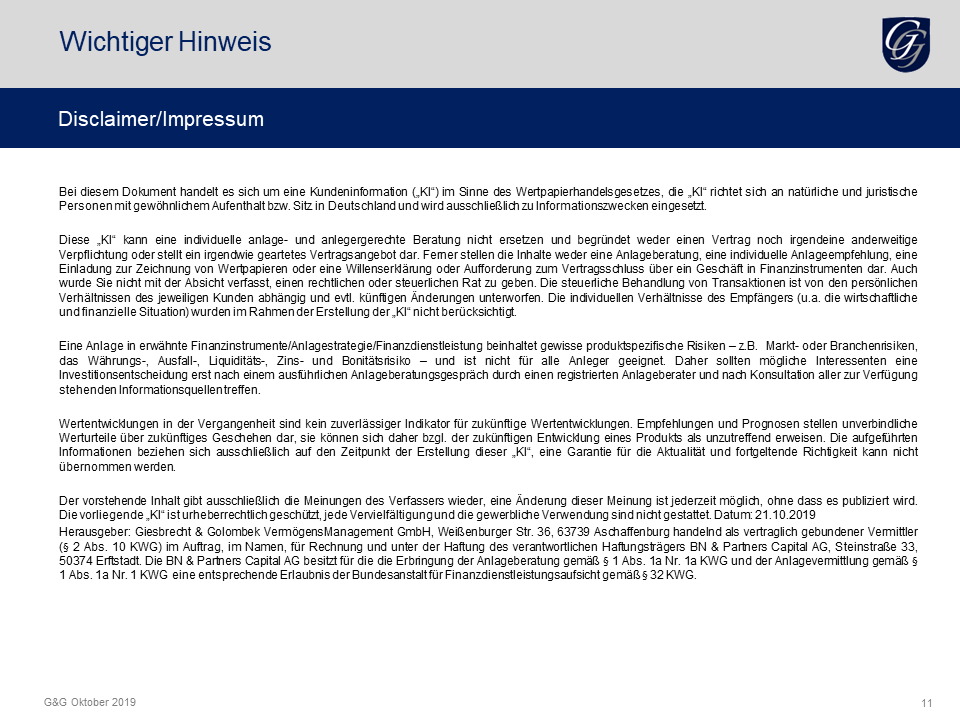 Wichtiger Hinweis

Disclaimer/Impressum

Bei diesem Dokument handelt es sich um eine Kundeninformation („KI“) im Sinne des Wertpapierhandelsgesetzes, die „KI“ richtet sich an natürliche und juristische Personen mit gewöhnlichem Aufenthalt bzw. Sitz in Deutschland und wird ausschließlich zu Informationszwecken eingesetzt.

Diese „KI“ kann eine individuelle anlage- und anlegergerechte Beratung nicht ersetzen und begründet weder einen Vertrag noch irgendeine anderweitige Verpflichtung oder stellt ein irgendwie geartetes Vertragsangebot dar. Ferner stellen die Inhalte weder eine Anlageberatung, eine individuelle Anlageempfehlung, eine Einladung zur Zeichnung von Wertpapieren oder eine Willenserklärung oder Aufforderung zum Vertragsschluss über ein Geschäft in Finanzinstrumenten dar. Auch wurde Sie nicht mit der Absicht verfasst, einen rechtlichen oder steuerlichen Rat zu geben. Die steuerliche Behandlung von Transaktionen ist von den persönlichen Verhältnissen des jeweiligen Kunden abhängig und evtl. künftigen Änderungen unterworfen. Die individuellen Verhältnisse des Empfängers (u.a. die wirtschaftliche und finanzielle Situation) wurden im Rahmen der Erstellung der „KI“ nicht berücksichtigt.

Eine Anlage in erwähnte Finanzinstrumente/Anlagestrategie/Finanzdienstleistung beinhaltet gewisse produktspezifische Risiken – z.B. Markt- oder Branchenrisiken, das Währungs-, Ausfall-, Liquiditäts-, Zins- und Bonitätsrisiko – und ist nicht für alle Anleger geeignet. Daher sollten mögliche Interessenten eine Investitionsentscheidung erst nach einem ausführlichen Anlageberatungsgespräch durch einen registrierten Anlageberater und nach Konsultation aller zur Verfügung stehenden Informationsquellen treffen.

Wertentwicklungen in der Vergangenheit sind kein zuverlässiger Indikator für zukünftige Wertentwicklungen. Empfehlungen und Prognosen stellen unverbindliche Werturteile über zukünftiges Geschehen dar, sie können sich daher bzgl. der zukünftigen Entwicklung eines Produkts als unzutreffend erweisen. Die aufgeführten Informationen beziehen sich ausschließlich auf den Zeitpunkt der Erstellung dieser „KI“, eine Garantie für die Aktualität und fortgeltende Richtigkeit kann nicht übernommen werden.

Der vorstehende Inhalt gibt ausschließlich die Meinungen des Verfassers wieder, eine Änderung dieser Meinung ist jederzeit möglich, ohne dass es publiziert wird. Die vorliegende „KI“ ist urheberrechtlich geschützt, jede Vervielfältigung und die gewerbliche Verwendung sind nicht gestattet. Datum: 21.10.2019

Herausgeber: Giesbrecht & Golombek VermögensManagement GmbH, Weißenburger Str. 36, 63739 Aschaffenburg handelnd als vertraglich gebundener Vermittler (§ 2 Abs. 10 KWG) im Auftrag, im Namen, für Rechnung und unter der Haftung des verantwortlichen Haftungsträgers BN & Partners Capital AG, Steinstraße 33, 50374 Erftstadt. Die BN & Partners Capital AG besitzt für die die Erbringung der Anlageberatung gemäß § 1 Abs. 1a Nr. 1a KWG und der Anlagevermittlung gemäß § 1 Abs. 1a Nr. 1 KWG eine entsprechende Erlaubnis der Bundesanstalt für Finanzdienstleistungsaufsicht gemäß § 32 KWG.

G&G Oktober 2019

11